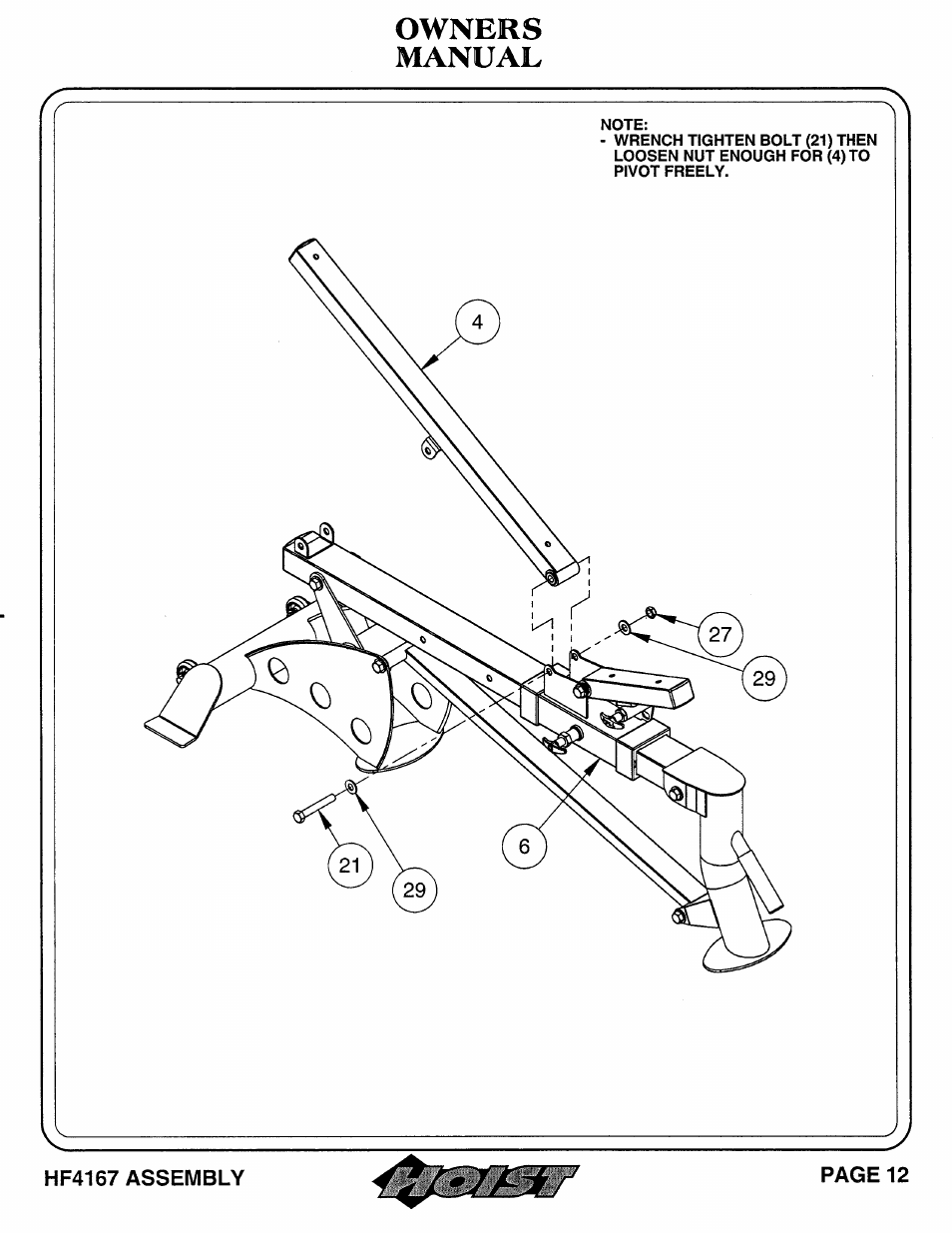 OWNERS
MANUAL

NOTE:
- WRENCH TIGHTEN BOLT (21) THEN LOOSEN NUT ENOUGH FOR (4) TO PIVOT FREELY.

4

27

29

6

21

29

HF4167 ASSEMBLY

HOIST

PAGE 12